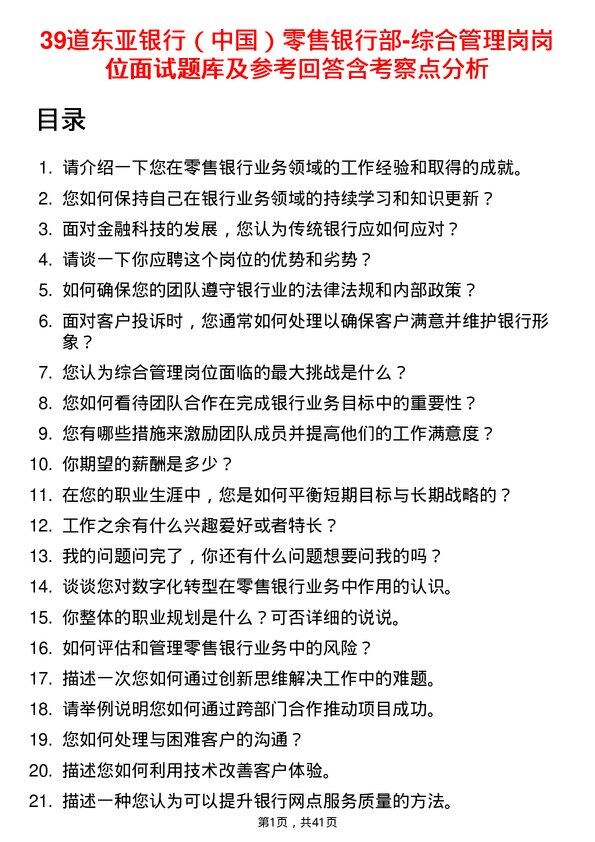 39道东亚银行（中国）零售银行部-综合管理岗岗位面试题库及参考回答含考察点分析

目录

1. 请介绍一下您在零售银行业务领域的工作经验和取得的成就。
2. 您如何保持自己在银行业务领域的持续学习和知识更新？
3. 面对金融科技的发展，您认为传统银行应如何应对？
4. 请谈一下你应聘这个岗位的优势和劣势？
5. 如何确保您的团队遵守银行业的法律法规和内部政策？
6. 面对客户投诉时，您通常如何处理以确保客户满意并维护银行形象？
7. 您认为综合管理岗位面临的最大挑战是什么？
8. 您如何看待团队合作在完成银行业务目标中的重要性？
9. 您有哪些措施来激励团队成员并提高他们的工作满意度？
10. 你期望的薪酬是多少？
11. 在您的职业生涯中，您是如何平衡短期目标与长期战略的？
12. 工作之余有什么兴趣爱好或者特长？
13. 我的问题问完了，你还有什么问题想要问我的吗？
14. 谈谈您对数字化转型在零售银行业务中作用的认识。
15. 你整体的职业规划是什么？可否详细的说说。
16. 如何评估和管理零售银行业务中的风险？
17. 描述一次您如何通过创新思维解决工作中的难题。
18. 请举例说明您如何通过跨部门合作推动项目成功。
19. 您如何处理与困难客户的沟通？
20. 描述您如何利用技术改善客户体验。
21. 描述一种您认为可以提升银行网点服务质量的方法。

第1页，共41页